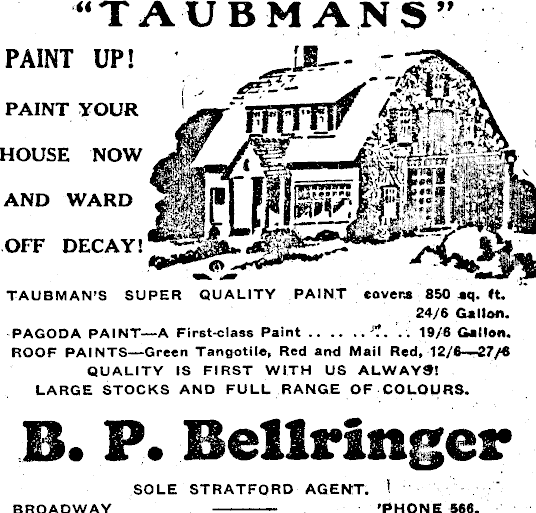 "TAUBMANS"

PAINT UP!

PAINT YOUR HOUSE NOW AND WARD OFF DECAY!

TAUBMAN'S SUPER QUALITY PAINT covers 850 sq. ft. 24/6 Gallon.
PAGODA PAINT—A First-class Paint .. .. .. .. .. 19/6 Gallon.
ROOF PAINTS—Green Tangotile, Red and Mail Red, 12/6—27/6
QUALITY IS FIRST WITH US ALWAYS!
LARGE STOCKS AND FULL RANGE OF COLOURS.

B. P. Bellringer

SOLE STRATFORD AGENT.

BROADWAY 'PHONE 566.